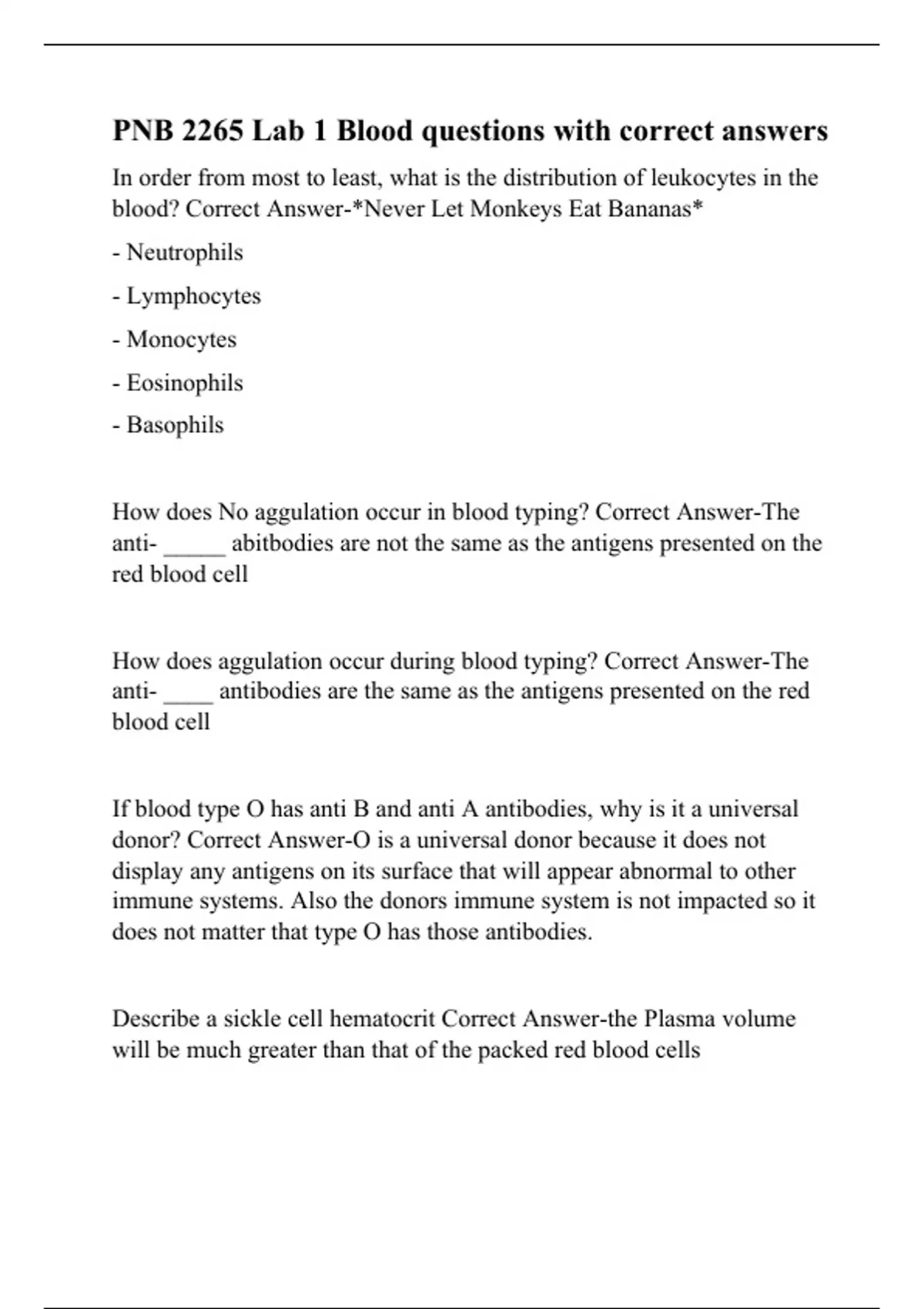 PNB 2265 Lab 1 Blood questions with correct answers

In order from most to least, what is the distribution of leukocytes in the blood? Correct Answer-*Never Let Monkeys Eat Bananas*

- Neutrophils

- Lymphocytes

- Monocytes

- Eosinophils

- Basophils

How does No aggulation occur in blood typing? Correct Answer-The anti- _____ abitbodies are not the same as the antigens presented on the red blood cell

How does aggulation occur during blood typing? Correct Answer-The anti- ____ antibodies are the same as the antigens presented on the red blood cell

If blood type O has anti B and anti A antibodies, why is it a universal donor? Correct Answer-O is a universal donor because it does not display any antigens on its surface that will appear abnormal to other immune systems. Also the donors immune system is not impacted so it does not matter that type O has those antibodies.

Describe a sickle cell hematocrit Correct Answer-the Plasma volume will be much greater than that of the packed red blood cells